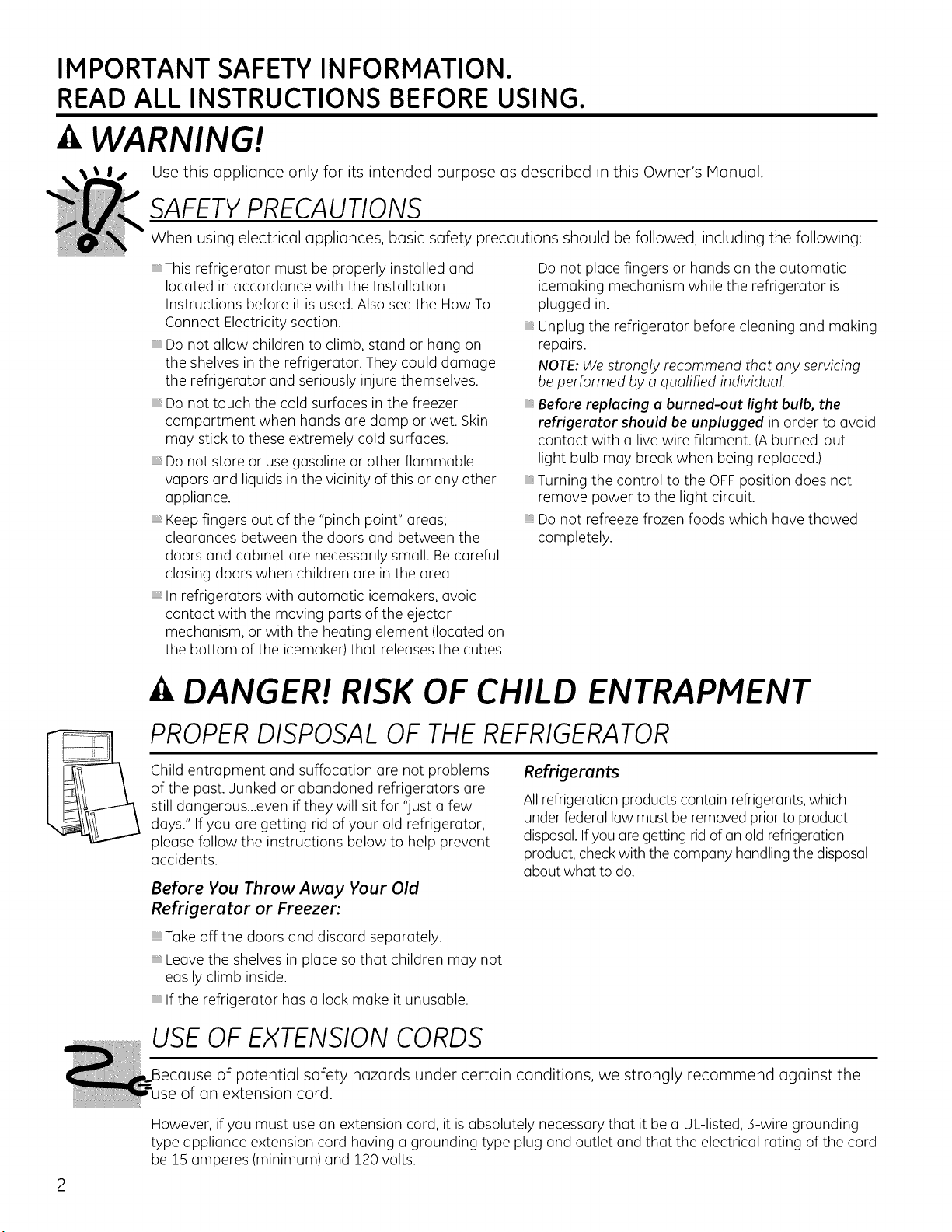 IMPORTANT SAFETY INFORMATION.
READ ALL INSTRUCTIONS BEFORE USING.

WARNING!

Use this appliance only for its intended purpose as described in this Owner's Manual.

SAFETY PRECAUTIONS

When using electrical appliances, basic safety precautions should be followed, including the following:

This refrigerator must be properly installed and located in accordance with the Installation Instructions before it is used. Also see the How To Connect Electricity section.

Do not allow children to climb, stand or hang on the shelves in the refrigerator. They could damage the refrigerator and seriously injure themselves.

Do not touch the cold surfaces in the freezer compartment when hands are damp or wet. Skin may stick to these extremely cold surfaces.

Do not store or use gasoline or other flammable vapors and liquids in the vicinity of this or any other appliance.

Keep fingers out of the "pinch point" areas; clearances between the doors and between the doors and cabinet are necessarily small. Be careful closing doors when children are in the area.

In refrigerators with automatic icemakers, avoid contact with the moving parts of the ejector mechanism, or with the heating element (located on the bottom of the icemaker) that releases the cubes.

Do not place fingers or hands on the automatic icemaking mechanism while the refrigerator is plugged in.

Unplug the refrigerator before cleaning and making repairs.

NOTE: We strongly recommend that any servicing be performed by a qualified individual.

Before replacing a burned-out light bulb, the refrigerator should be unplugged in order to avoid contact with a live wire filament. (A burned-out light bulb may break when being replaced.)

Turning the control to the OFF position does not remove power to the light circuit.

Do not refreeze frozen foods which have thawed completely.

DANGER! RISK OF CHILD ENTRAPMENT

PROPER DISPOSAL OF THE REFRIGERATOR

Child entrapment and suffocation are not problems of the past. Junked or abandoned refrigerators are still dangerous...even if they will sit for "just a few days." If you are getting rid of your old refrigerator, please follow the instructions below to help prevent accidents.

Before You Throw Away Your Old Refrigerator or Freezer:

Take off the doors and discard separately.

Leave the shelves in place so that children may not easily climb inside.

If the refrigerator has a lock make it unusable.

Refrigerants

All refrigeration products contain refrigerants, which under federal law must be removed prior to product disposal. If you are getting rid of an old refrigeration product, check with the company handling the disposal about what to do.

USE OF EXTENSION CORDS

Because of potential safety hazards under certain conditions, we strongly recommend against the use of an extension cord.

However, if you must use an extension cord, it is absolutely necessary that it be a UL-listed, 3-wire grounding type appliance extension cord having a grounding type plug and outlet and that the electrical rating of the cord be 15 amperes (minimum) and 120 volts.

2